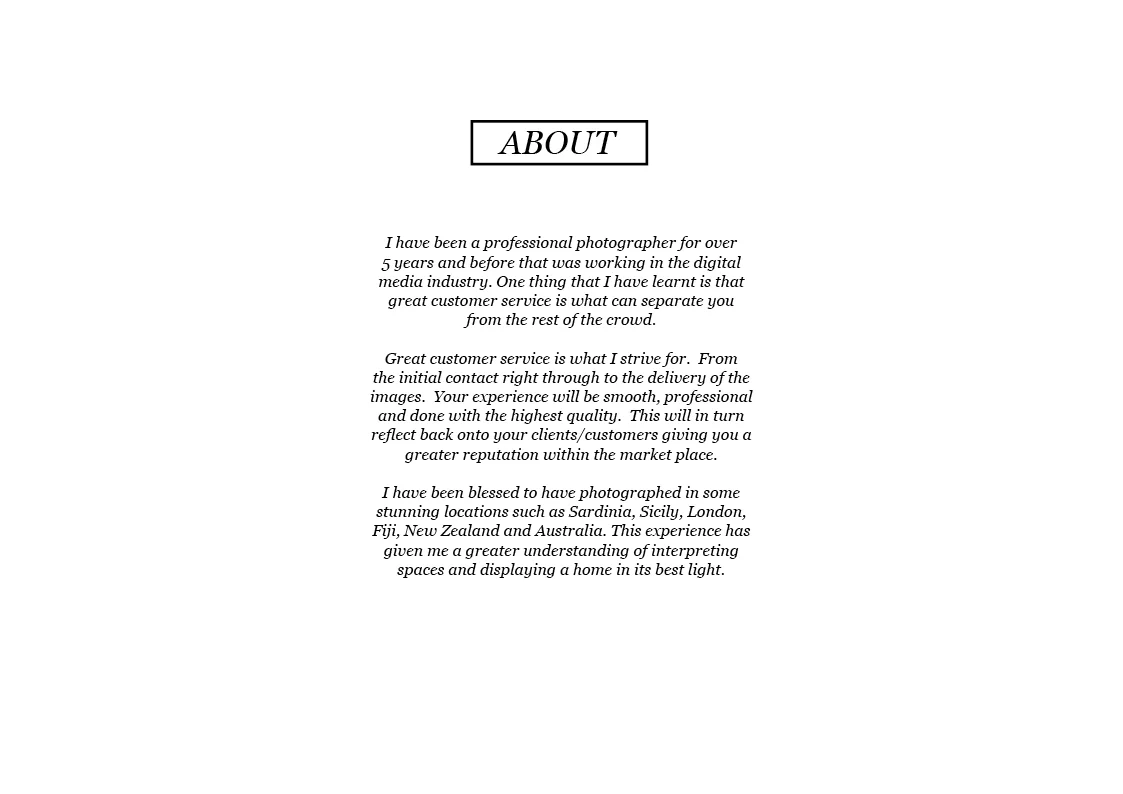 ABOUT

I have been a professional photographer for over 5 years and before that was working in the digital media industry. One thing that I have learnt is that great customer service is what can separate you from the rest of the crowd.

Great customer service is what I strive for. From the initial contact right through to the delivery of the images. Your experience will be smooth, professional and done with the highest quality. This will in turn reflect back onto your clients/customers giving you a greater reputation within the market place.

I have been blessed to have photographed in some stunning locations such as Sardinia, Sicily, London, Fiji, New Zealand and Australia. This experience has given me a greater understanding of interpreting spaces and displaying a home in its best light.